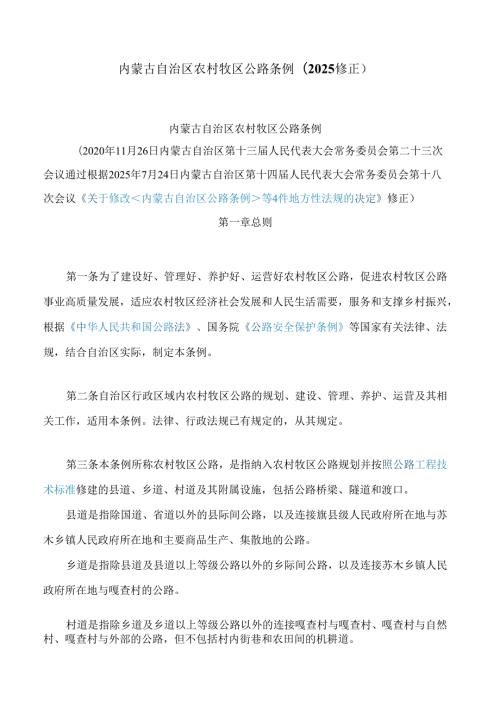 内蒙古自治区农村牧区公路条例（2025修正）

内蒙古自治区农村牧区公路条例

（2020年11月26日内蒙古自治区第十三届人民代表大会常务委员会第二十三次会议通过根据2025年7月24日内蒙古自治区第十四届人民代表大会常务委员会第十八次会议《关于修改＜内蒙古自治区公路条例＞等4件地方性法规的决定》修正）

第一章总则

第一条为了建设好、管理好、养护好、运营好农村牧区公路，促进农村牧区公路事业高质量发展，适应农村牧区经济社会发展和人民生活需要，服务和支撑乡村振兴，根据《中华人民共和国公路法》、国务院《公路安全保护条例》等国家有关法律、法规，结合自治区实际，制定本条例。

第二条自治区行政区域内农村牧区公路的规划、建设、管理、养护、运营及其相关工作，适用本条例。法律、行政法规已有规定的，从其规定。

第三条本条例所称农村牧区公路，是指纳入农村牧区公路规划并按照公路工程技术标准修建的县道、乡道、村道及其附属设施，包括公路桥梁、隧道和渡口。

县道是指除国道、省道以外的县际间公路，以及连接旗县级人民政府所在地与苏木乡镇人民政府所在地和主要商品生产、集散地的公路。

乡道是指除县道及县道以上等级公路以外的乡际间公路，以及连接苏木乡镇人民政府所在地与嘎查村的公路。

村道是指除乡道及乡道以上等级公路以外的连接嘎查村与嘎查村、嘎查村与自然村、嘎查村与外部的公路，但不包括村内街巷和农田间的机耕道。